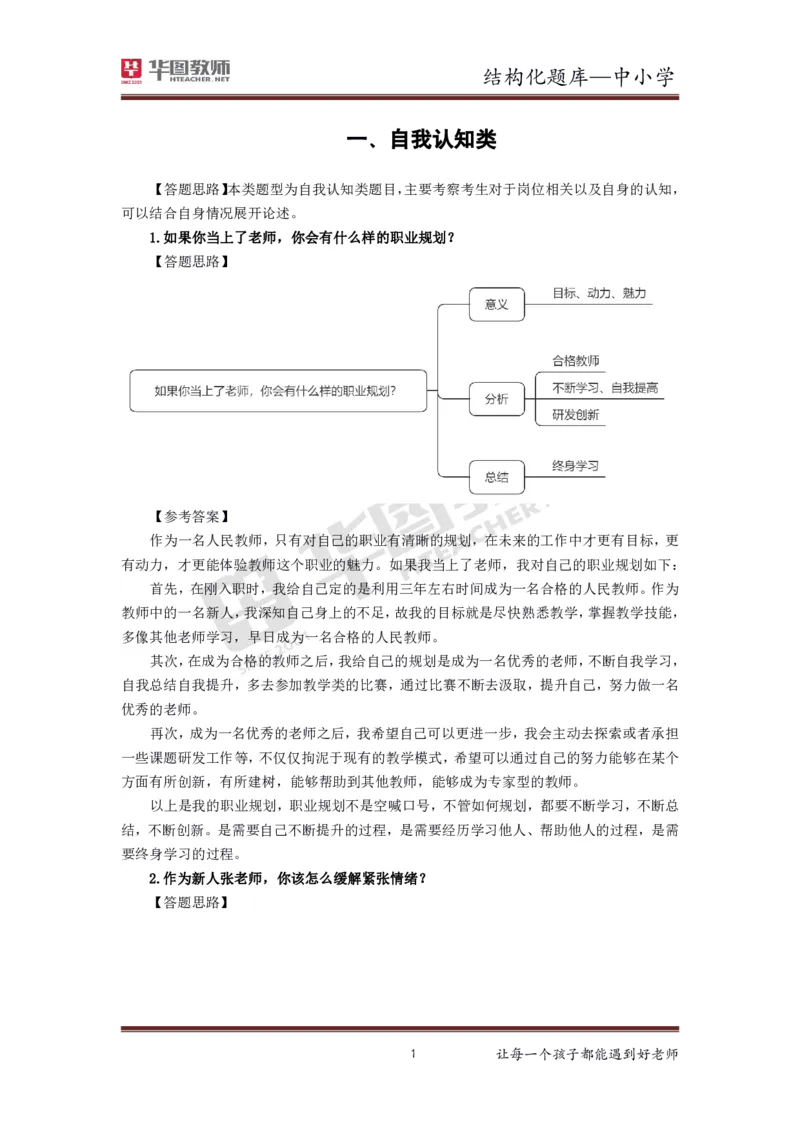 华图教师
HTEACHER.NET

结构化题库—中小学

一、自我认知类

【答题思路】本类题型为自我认知类题目，主要考察考生对于岗位相关以及自身的认知，可以结合自身情况展开论述。

1.如果你当上了老师，你会有什么样的职业规划？

【答题思路】

如果你当上了老师，你会有什么样的职业规划？

意义

目标、动力、魅力

分析

合格教师

不断学习、自我提高

研发创新

总结

终身学习

【参考答案】

作为一名人民教师，只有对自己的职业有清晰的规划，在未来的工作中才更有目标，更有动力，才更能体验教师这个职业的魅力。如果我当上了老师，我对自己的职业规划如下：

首先，在刚入职时，我给自己定的是利用三年左右时间成为一名合格的人民教师。作为教师中的一名新人，我深知自己身上的不足，故我的目标就是尽快熟悉教学，掌握教学技能，多像其他老师学习，早日成为一名合格的人民教师。

其次，在成为合格的教师之后，我给自己的规划是成为一名优秀的老师，不断自我学习，自我总结自我提升，多去参加教学类的比赛，通过比赛不断去汲取，提升自己，努力做一名优秀的老师。

再次，成为一名优秀的老师之后，我希望自己可以更进一步，我会主动去探索或者承担一些课题研发工作等，不仅仅拘泥于现有的教学模式，希望可以通过自己的努力能够在某个方面有所创新，有所建树，能够帮助到其他教师，能够成为专家型的教师。

以上是我的职业规划，职业规划不是空喊口号，不管如何规划，都要不断学习，不断总结，不断创新。是需要自己不断提升的过程，是需要经历学习他人、帮助他人的过程，是需要终身学习的过程。

2.作为新人张老师，你该怎么缓解紧张情绪？

【答题思路】

1

让每一个孩子都能遇到好老师